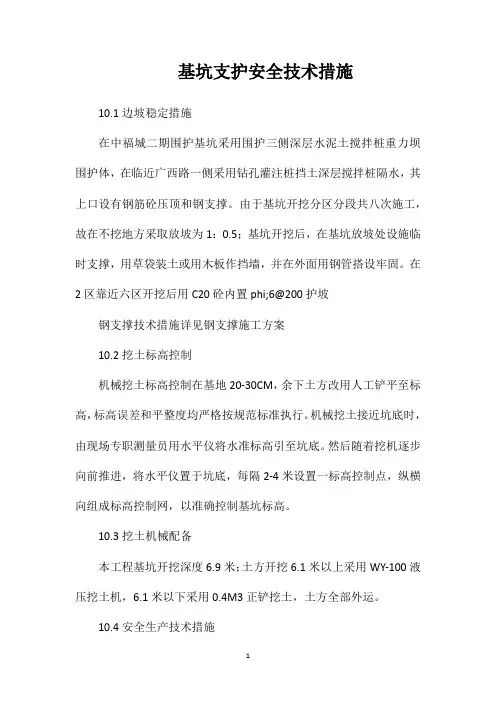 基坑支护安全技术措施

10.1 边坡稳定措施

在中福城二期围护基坑采用围护三侧深层水泥土搅拌桩重力坝围护体，在临近广西路一侧采用钻孔灌注桩挡土深层搅拌桩隔水，其上口设有钢筋砼压顶和钢支撑。由于基坑开挖分区分段共八次施工，故在不挖地方采取放坡为 1：0.5；基坑开挖后，在基坑放坡处设施临时支撑，用草袋装土或用木板作挡墙，并在外面用钢管搭设牢固。在 2 区靠近六区开挖后用 C20 砼内置 phi;6@200 护坡

钢支撑技术措施详见钢支撑施工方案

10.2 挖土标高控制

机械挖土标高控制在基地 20-30CM，余下土方改用人工铲平至标高，标高误差和平整度均严格按规范标准执行。机械挖土接近坑底时，由现场专职测量员用水平仪将水准标高引至坑底。然后随着挖机逐步向前推进，将水平仪置于坑底，每隔 2-4 米设置一标高控制点，纵横向组成标高控制网，以准确控制基坑标高。

10.3 挖土机械配备

本工程基坑开挖深度 6.9 米；土方开挖 6.1 米以上采用 WY-100 液压挖土机，6.1 米以下采用 0.4M3 正铲挖土，土方全部外运。

10.4 安全生产技术措施

1